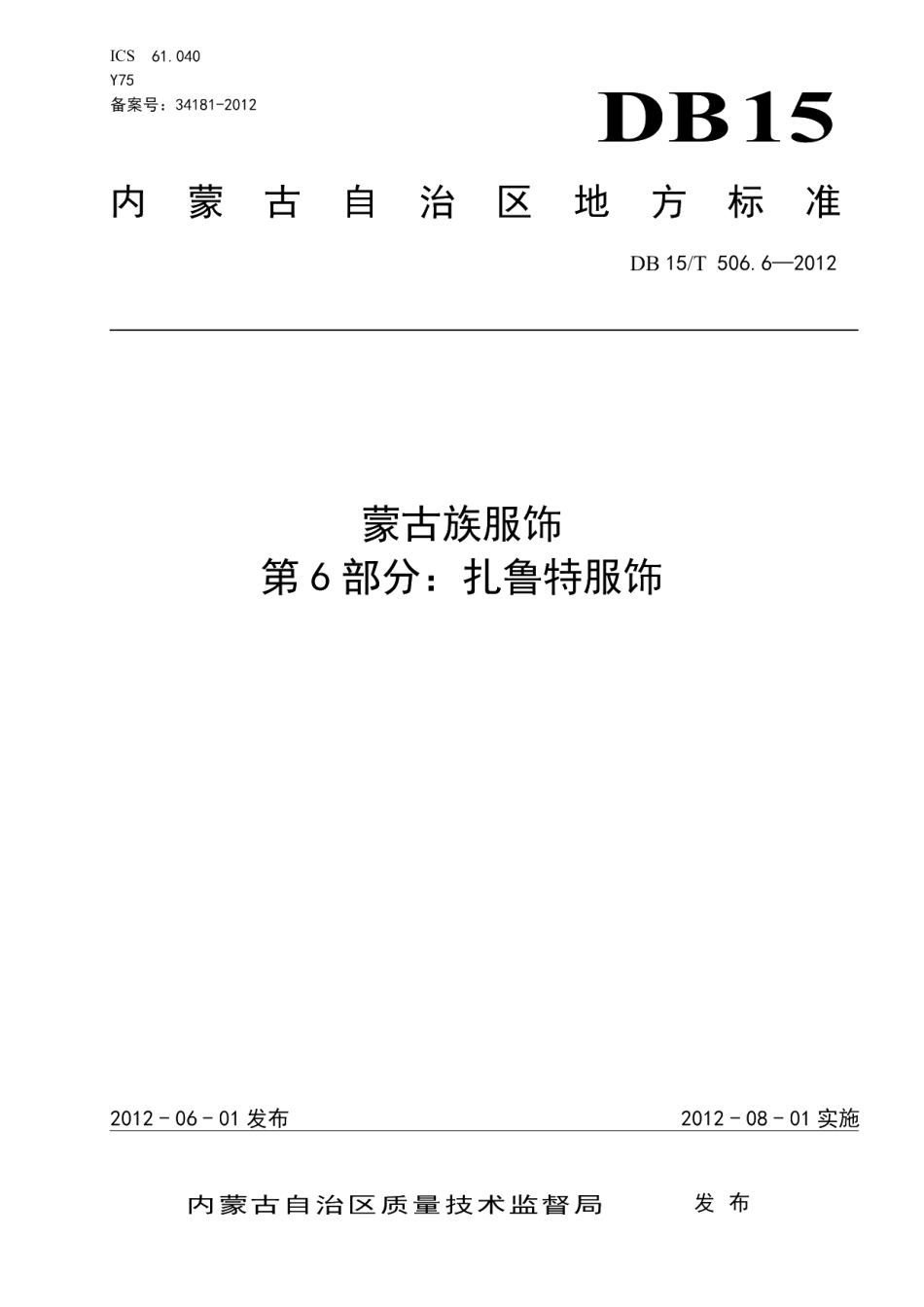 ICS 61.040
Y75
备案号：34181-2012

DB15

内蒙古自治区地方标准

DB 15/T 506.6—2012

蒙古族服饰
第6部分：扎鲁特服饰

2012-06-01发布

2012-08-01实施

内蒙古自治区质量技术监督局 发布